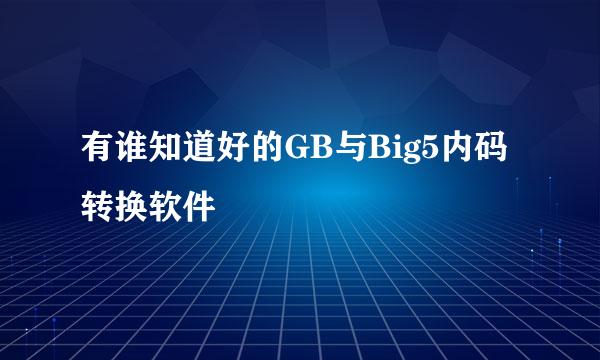 有谁知道好的GB与Big5内码转换软件